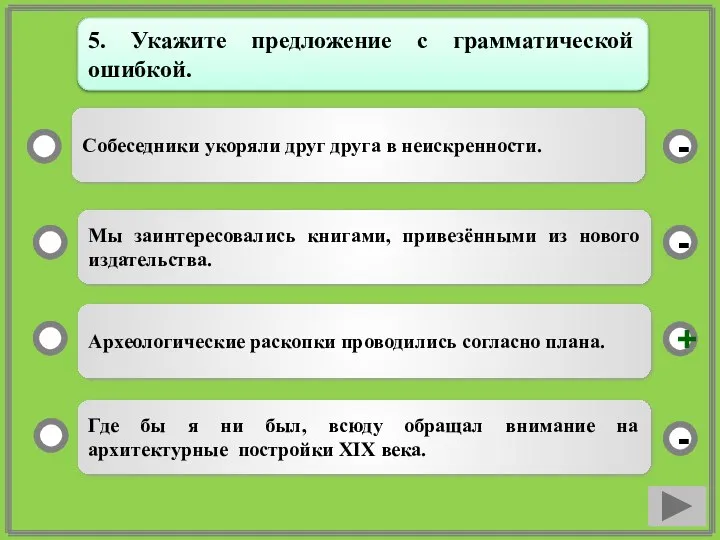 5. Укажите предложение с грамматической ошибкой.

Собеседники укоряли друг друга в неискренности.

-

Мы заинтересовались книгами, привезёнными из нового издательства.

-

Археологические раскопки проводились согласно плана.

+

Где бы я ни был, всюду обращал внимание на архитектурные постройки XIX века.

-